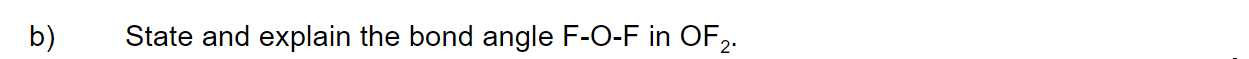 b) State and explain the bond angle F-O-F in $OF_2$.